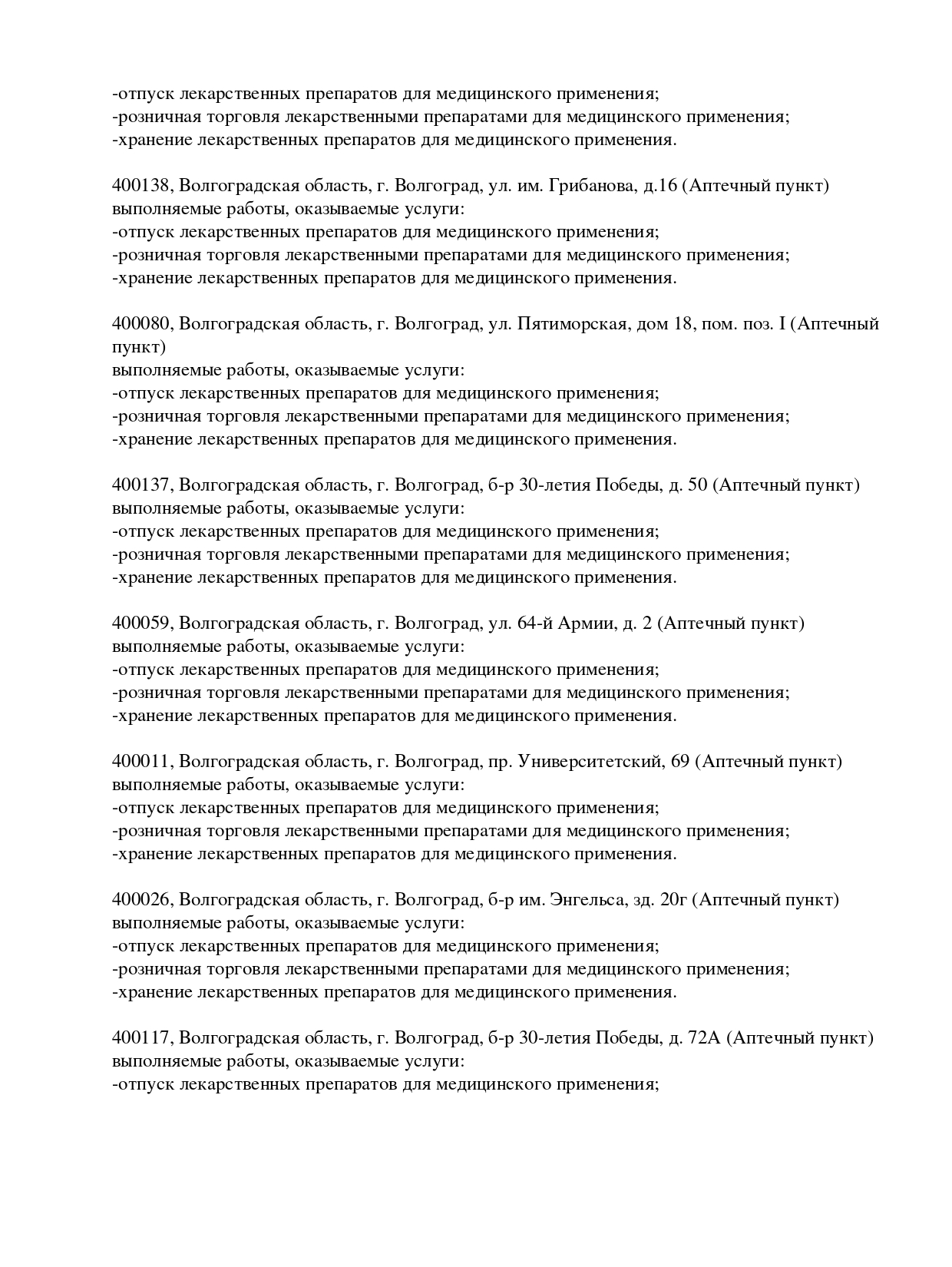 -отпуск лекарственных препаратов для медицинского применения;
-розничная торговля лекарственными препаратами для медицинского применения;
-хранение лекарственных препаратов для медицинского применения.

400138, Волгоградская область, г. Волгоград, ул. им. Грибанова, д.16 (Аптечный пункт)
выполняемые работы, оказываемые услуги:
-отпуск лекарственных препаратов для медицинского применения;
-розничная торговля лекарственными препаратами для медицинского применения;
-хранение лекарственных препаратов для медицинского применения.

400080, Волгоградская область, г. Волгоград, ул. Пятиморская, дом 18, пом. поз. I (Аптечный пункт)
выполняемые работы, оказываемые услуги:
-отпуск лекарственных препаратов для медицинского применения;
-розничная торговля лекарственными препаратами для медицинского применения;
-хранение лекарственных препаратов для медицинского применения.

400137, Волгоградская область, г. Волгоград, б-р 30-летия Победы, д. 50 (Аптечный пункт)
выполняемые работы, оказываемые услуги:
-отпуск лекарственных препаратов для медицинского применения;
-розничная торговля лекарственными препаратами для медицинского применения;
-хранение лекарственных препаратов для медицинского применения.

400059, Волгоградская область, г. Волгоград, ул. 64-й Армии, д. 2 (Аптечный пункт)
выполняемые работы, оказываемые услуги:
-отпуск лекарственных препаратов для медицинского применения;
-розничная торговля лекарственными препаратами для медицинского применения;
-хранение лекарственных препаратов для медицинского применения.

400011, Волгоградская область, г. Волгоград, пр. Университетский, 69 (Аптечный пункт)
выполняемые работы, оказываемые услуги:
-отпуск лекарственных препаратов для медицинского применения;
-розничная торговля лекарственными препаратами для медицинского применения;
-хранение лекарственных препаратов для медицинского применения.

400026, Волгоградская область, г. Волгоград, б-р им. Энгельса, зд. 20г (Аптечный пункт)
выполняемые работы, оказываемые услуги:
-отпуск лекарственных препаратов для медицинского применения;
-розничная торговля лекарственными препаратами для медицинского применения;
-хранение лекарственных препаратов для медицинского применения.

400117, Волгоградская область, г. Волгоград, б-р 30-летия Победы, д. 72А (Аптечный пункт)
выполняемые работы, оказываемые услуги:
-отпуск лекарственных препаратов для медицинского применения;